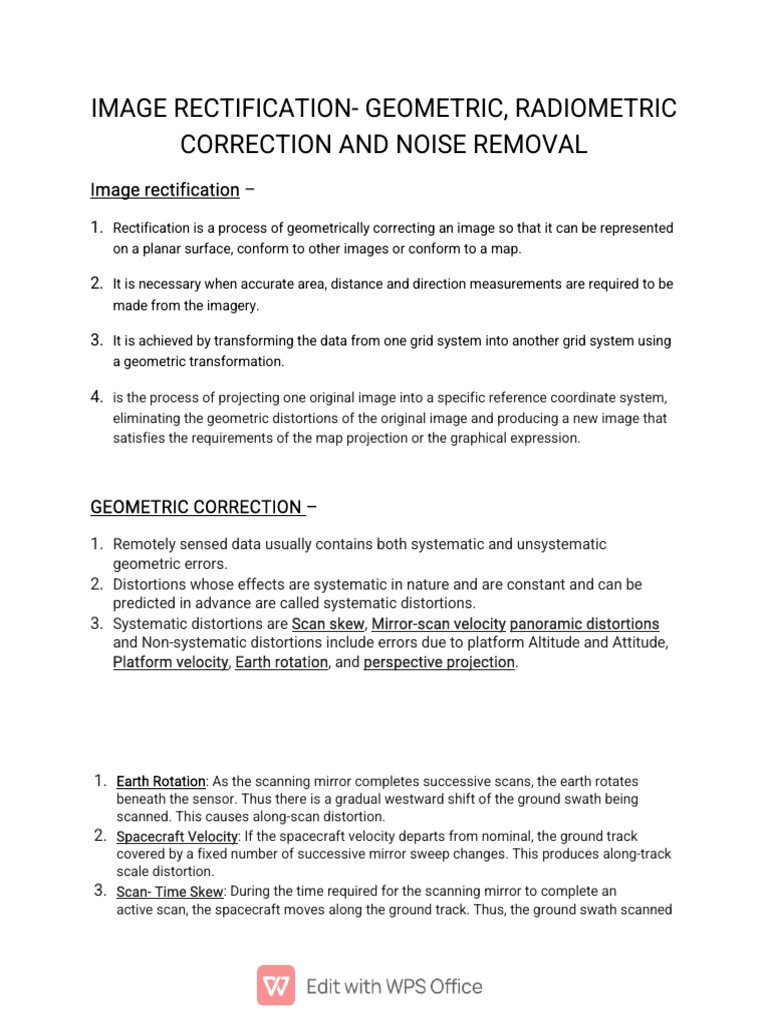 IMAGE RECTIFICATION- GEOMETRIC, RADIOMETRIC CORRECTION AND NOISE REMOVAL

Image rectification –

1. Rectification is a process of geometrically correcting an image so that it can be represented on a planar surface, conform to other images or conform to a map.

2. It is necessary when accurate area, distance and direction measurements are required to be made from the imagery.

3. It is achieved by transforming the data from one grid system into another grid system using a geometric transformation.

4. is the process of projecting one original image into a specific reference coordinate system, eliminating the geometric distortions of the original image and producing a new image that satisfies the requirements of the map projection or the graphical expression.

GEOMETRIC CORRECTION –

1. Remotely sensed data usually contains both systematic and unsystematic geometric errors.
2. Distortions whose effects are systematic in nature and are constant and can be predicted in advance are called systematic distortions.
3. Systematic distortions are Scan skew, Mirror-scan velocity panoramic distortions and Non-systematic distortions include errors due to platform Altitude and Attitude, Platform velocity, Earth rotation, and perspective projection.

1. Earth Rotation: As the scanning mirror completes successive scans, the earth rotates beneath the sensor. Thus there is a gradual westward shift of the ground swath being scanned. This causes along-scan distortion.
2. Spacecraft Velocity: If the spacecraft velocity departs from nominal, the ground track covered by a fixed number of successive mirror sweep changes. This produces along-track scale distortion.
3. Scan- Time Skew: During the time required for the scanning mirror to complete an active scan, the spacecraft moves along the ground track. Thus, the ground swath scanned

Edit with WPS Office